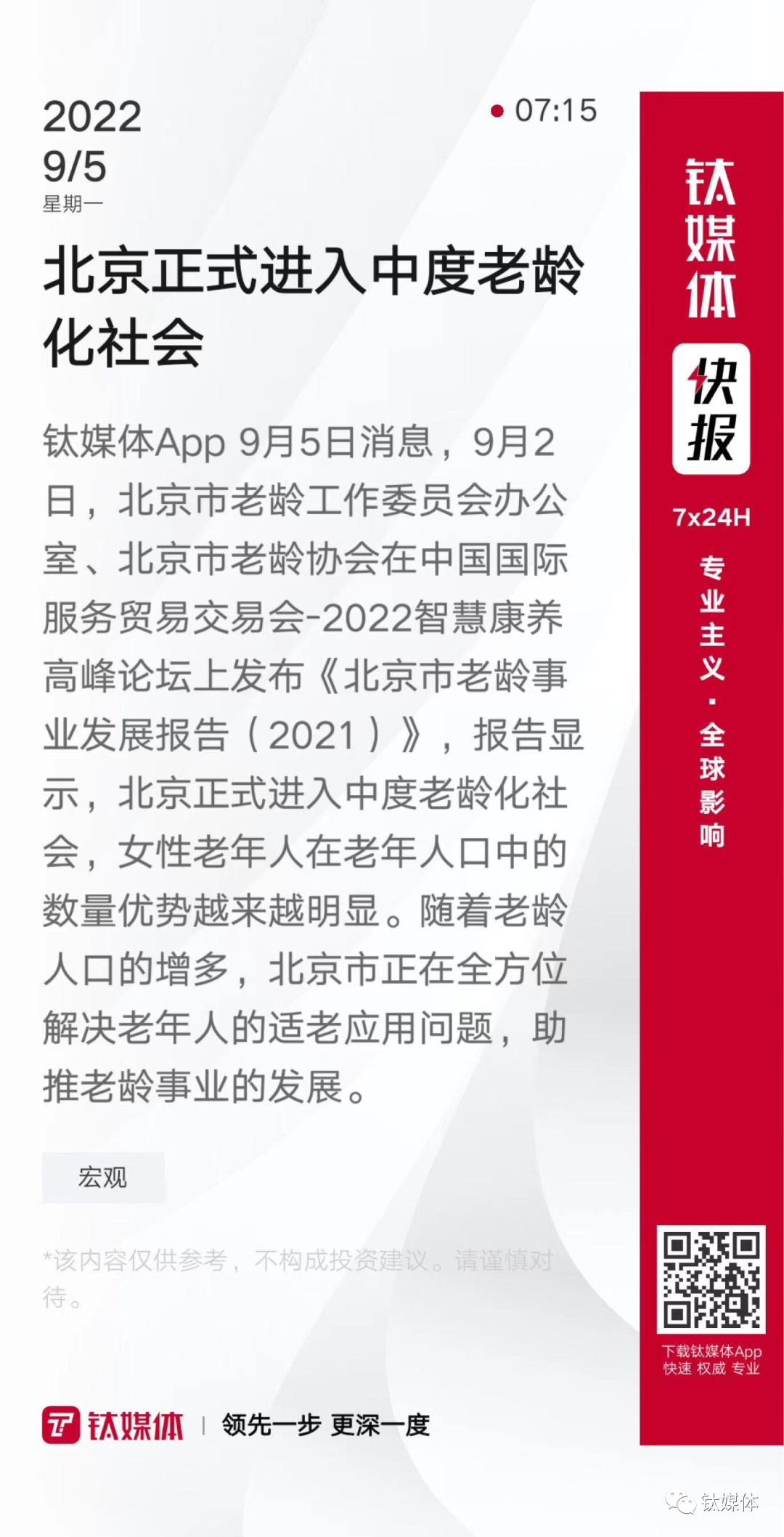 2022
9/5
星期一

07:15

北京正式进入中度老龄化社会

钛媒体App 9月5日消息，9月2日，北京市老龄工作委员会办公室、北京市老龄协会在中国国际服务贸易交易会-2022智慧康养高峰论坛上发布《北京市老龄事业发展报告（2021）》，报告显示，北京正式进入中度老龄化社会，女性老年人在老年人口中的数量优势越来越明显。随着老龄人口的增多，北京市正在全方位解决老年人的适老应用问题，助推老龄事业的发展。

宏观

*该内容仅供参考，不构成投资建议。请谨慎对待。

钛媒体 | 领先一步 更深一度

钛媒体
快报
7x24H
专业主义·全球影响

下载钛媒体App
快速 权威 专业

钛媒体